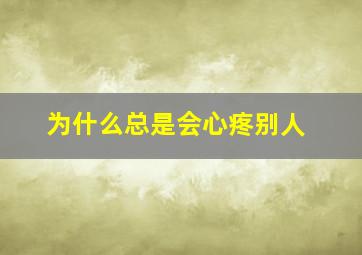 为什么总是会心疼别人